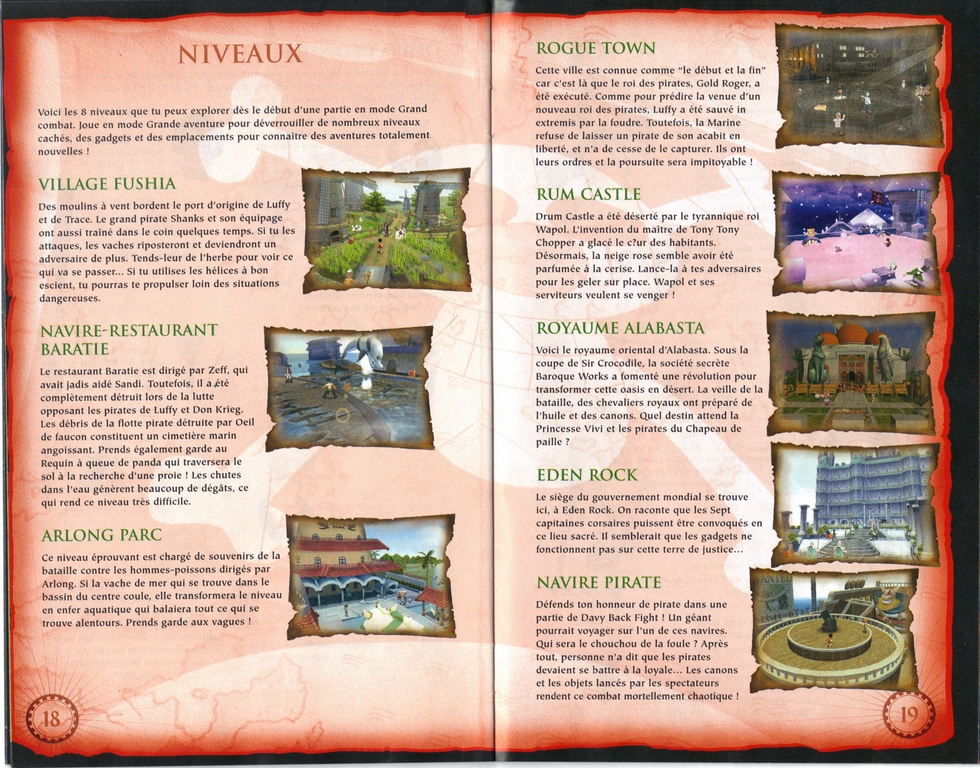 NIVEAUX

Voici les 8 niveaux que tu peux explorer dès le début d'une partie en mode Grand combat. Joue en mode Grande aventure pour déverrouiller de nombreux niveaux cachés, des gadgets et des emplacements pour connaître des aventures totalement nouvelles !

VILLAGE FUSHIA

Des moulins à vent bordent le port d'origine de Luffy et de Trace. Le grand pirate Shanks et son équipage ont aussi traîné dans le coin quelques temps. Si tu les attaques, les vaches riposteront et deviendront un adversaire de plus. Tends-leur de l'herbe pour voir ce qui va se passer... Si tu utilises les hélices à bon escient, tu pourras te propulser loin des situations dangereuses.

NAVIRE-RESTAURANT BARATIE

Le restaurant Baratie est dirigé par Zeff, qui avait jadis aidé Sandi. Toutefois, il a été complètement détruit lors de la lutte opposant les pirates de Luffy et Don Krieg. Les débris de la flotte pirate détruite par Oeil de faucon constituent un cimetière marin angoissant. Prends également garde au Requin à queue de panda qui traversera le sol à la recherche d'une proie ! Les chutes dans l'eau génèrent beaucoup de dégâts, ce qui rend ce niveau très difficile.

ARLONG PARC

Ce niveau éprouvant est chargé de souvenirs de la bataille contre les hommes-poissons dirigés par Arlong. Si la vache de mer qui se trouve dans le bassin du centre coule, elle transformera le niveau en enfer aquatique qui balaiera tout ce qui se trouve alentours. Prends garde aux vagues !

18

ROGUE TOWN

Cette ville est connue comme "le début et la fin" car c'est là que le roi des pirates, Gold Roger, a été exécuté. Comme pour prédire la venue d'un nouveau roi des pirates, Luffy a été sauvé in extremis par la foudre. Toutefois, la Marine refuse de laisser un pirate de son acabit en liberté, et n'a de cesse de le capturer. Ils ont leurs ordres et la poursuite sera impitoyable !

RUM CASTLE

Drum Castle a été déserté par le tyrannique roi Wapol. L'invention du maître de Tony Tony Chopper a glacé le c?ur des habitants. Désormais, la neige rose semble avoir été parfumée à la cerise. Lance-la à tes adversaires pour les geler sur place. Wapol et ses serviteurs veulent se venger !

ROYAUME ALABASTA

Voici le royaume oriental d'Alabasta. Sous la coupe de Sir Crocodile, la société secrète Baroque Works a fomenté une révolution pour transformer cette oasis en désert. La veille de la bataille, des chevaliers royaux ont préparé de l'huile et des canons. Quel destin attend la Princesse Vivi et les pirates du Chapeau de paille ?

EDEN ROCK

Le siège du gouvernement mondial se trouve ici, à Eden Rock. On raconte que les Sept capitaines corsaires puissent être convoqués en ce lieu sacré. Il semblerait que les gadgets ne fonctionnent pas sur cette terre de justice...

NAVIRE PIRATE

Défends ton honneur de pirate dans une partie de Davy Back Fight ! Un géant pourrait voyager sur l'un de ces navires. Qui sera le chouchou de la foule ? Après tout, personne n'a dit que les pirates devaient se battre à la loyale... Les canons et les objets lancés par les spectateurs rendent ce combat mortellement chaotique !

19